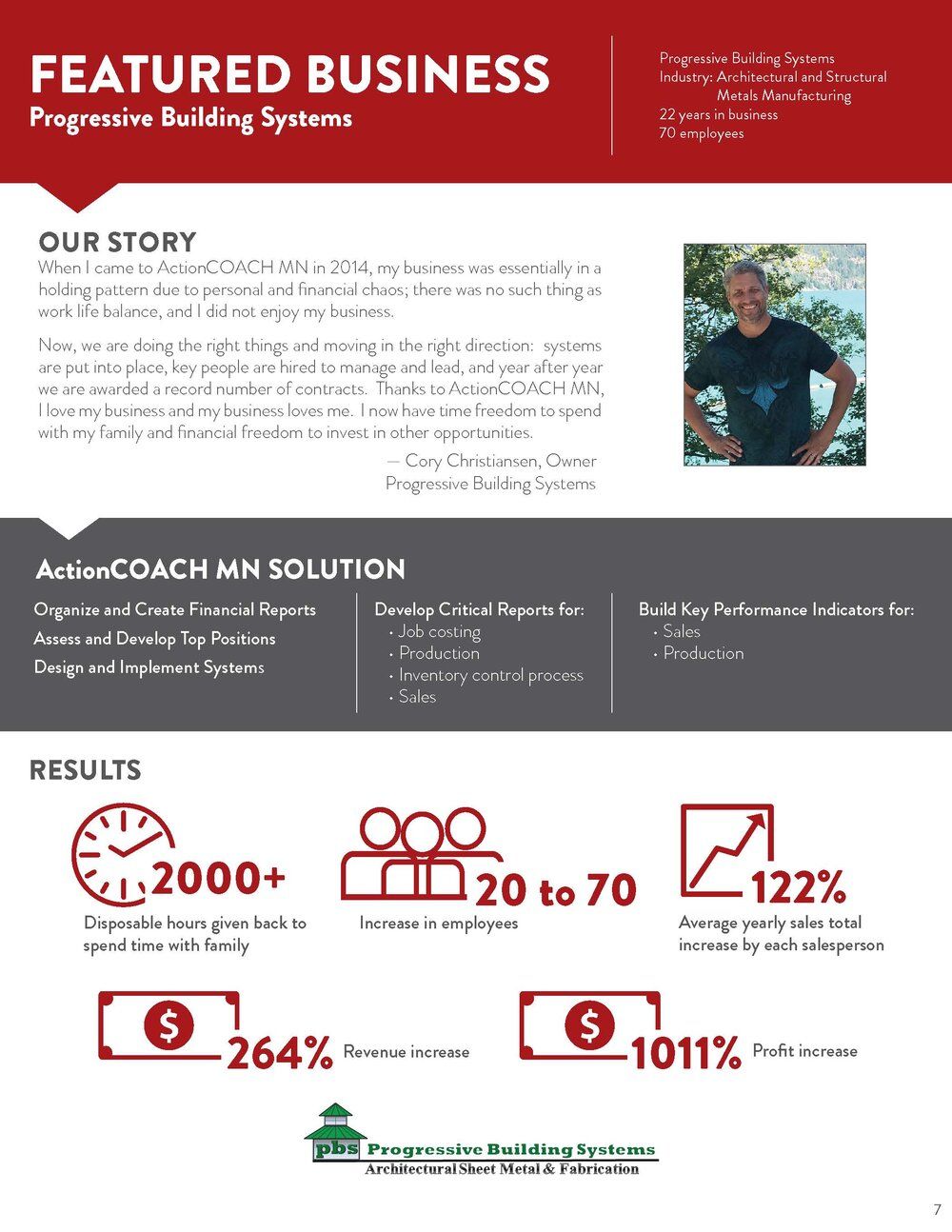 FEATURED BUSINESS
Progressive Building Systems

Progressive Building Systems
Industry: Architectural and Structural Metals Manufacturing
22 years in business
70 employees

OUR STORY
When I came to ActionCOACH MN in 2014, my business was essentially in a holding pattern due to personal and financial chaos; there was no such thing as work life balance, and I did not enjoy my business.

Now, we are doing the right things and moving in the right direction: systems are put into place, key people are hired to manage and lead, and year after year we are awarded a record number of contracts. Thanks to ActionCOACH MN, I love my business and my business loves me. I now have time freedom to spend with my family and financial freedom to invest in other opportunities.

— Cory Christiansen, Owner
Progressive Building Systems

ActionCOACH MN SOLUTION

Organize and Create Financial Reports
Assess and Develop Top Positions
Design and Implement Systems

Develop Critical Reports for:
• Job costing
• Production
• Inventory control process
• Sales

Build Key Performance Indicators for:
• Sales
• Production

RESULTS

2000+
Disposable hours given back to spend time with family

20 to 70
Increase in employees

122%
Average yearly sales total increase by each salesperson

$
264% Revenue increase

$
1011% Profit increase

pbs Progressive Building Systems
Architectural Sheet Metal & Fabrication

7